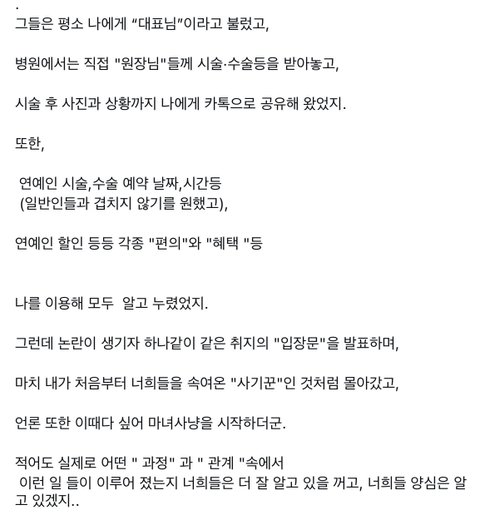 .
그들은 평소 나에게 “대표님”이라고 불렀고,

병원에서는 직접 "원장님"들께 시술·수술등을 받아놓고,

시술 후 사진과 상황까지 나에게 카톡으로 공유해 왔었지.

또한,

연예인 시술,수술 예약 날짜,시간등
(일반인들과 겹치지 않기를 원했고),

연예인 할인 등등 각종 "편의"와 "혜택 "등

나를 이용해 모두  알고 누렸었지.

그런데 논란이 생기자 하나같이 같은 취지의 "입장문"을 발표하며,

마치 내가 처음부터 너희들을 속여온 "사기꾼"인 것처럼 몰아갔고,

언론 또한 이때다 싶어 마녀사냥을 시작하더군.

적어도 실제로 어떤 " 과정" 과 " 관계 "속에서
이런 일 들이 이루어 졌는지 너희들은 더 잘 알고 있을 꺼고, 너희들 양심은 알고 있겠지..